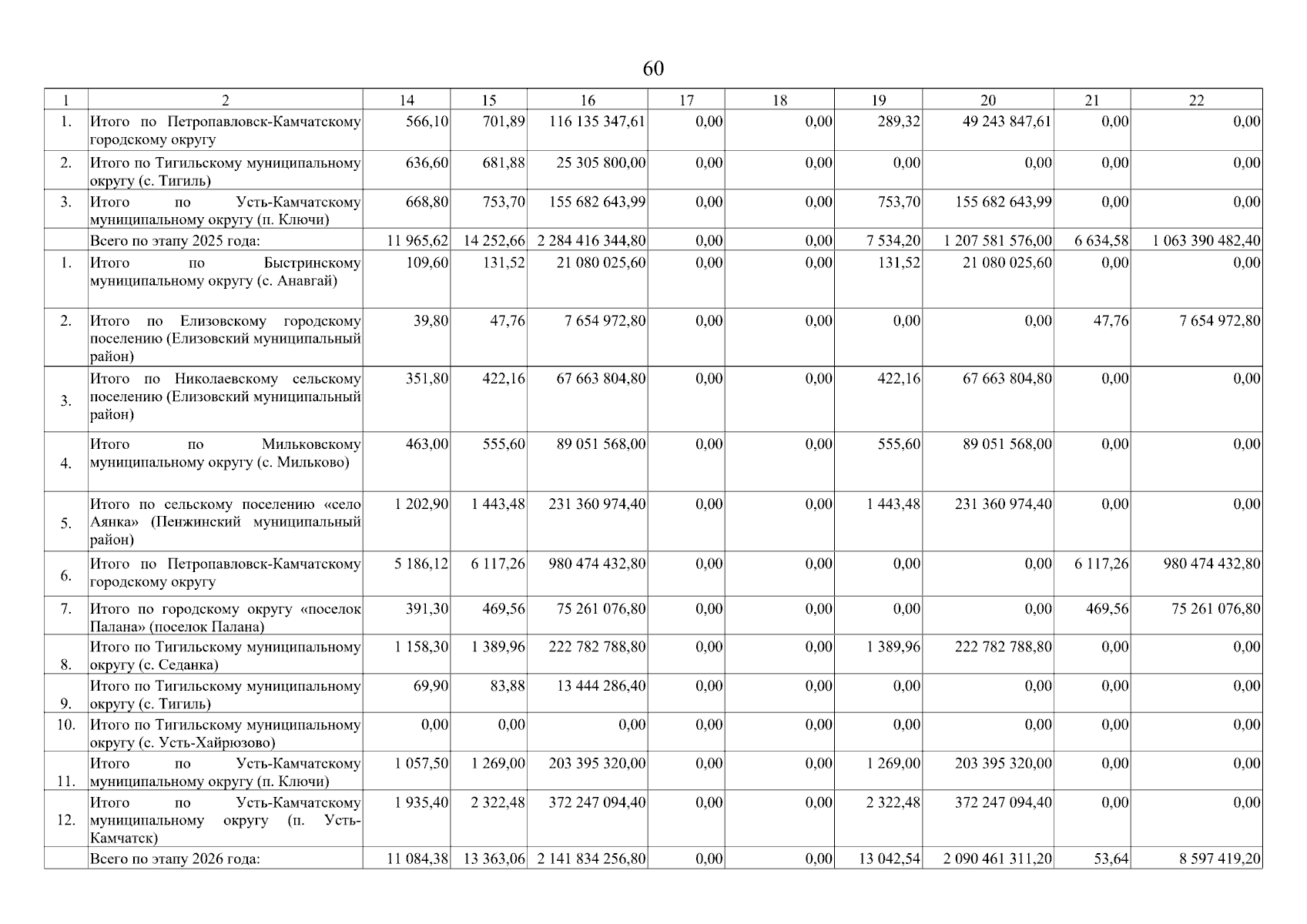 60

| 1 | 2 | 14 | 15 | 16 | 17 | 18 | 19 | 20 | 21 | 22 |
|---|---|---|---|---|---|---|---|---|---|---|
| 1. | Итого по Петропавловск-Камчатскому городскому округу | 566,10 | 701,89 | 116 135 347,61 | 0,00 | 0,00 | 289,32 | 49 243 847,61 | 0,00 | 0,00 |
| 2. | Итого по Тигильскому муниципальному округу (с. Тигиль) | 636,60 | 681,88 | 25 305 800,00 | 0,00 | 0,00 | 0,00 | 0,00 | 0,00 | 0,00 |
| 3. | Итого по Усть-Камчатскому муниципальному округу (п. Ключи) | 668,80 | 753,70 | 155 682 643,99 | 0,00 | 0,00 | 753,70 | 155 682 643,99 | 0,00 | 0,00 |
|  | Всего по этапу 2025 года: | 11 965,62 | 14 252,66 | 2 284 416 344,80 | 0,00 | 0,00 | 7 534,20 | 1 207 581 576,00 | 6 634,58 | 1 063 390 482,40 |
| 1. | Итого по Быстринскому муниципальному округу (с. Анавгай) | 109,60 | 131,52 | 21 080 025,60 | 0,00 | 0,00 | 131,52 | 21 080 025,60 | 0,00 | 0,00 |
| 2. | Итого по Елизовскому городскому поселению (Елизовский муниципальный район) | 39,80 | 47,76 | 7 654 972,80 | 0,00 | 0,00 | 0,00 | 0,00 | 47,76 | 7 654 972,80 |
| 3. | Итого по Николаевскому сельскому поселению (Елизовский муниципальный район) | 351,80 | 422,16 | 67 663 804,80 | 0,00 | 0,00 | 422,16 | 67 663 804,80 | 0,00 | 0,00 |
| 4. | Итого по Мильковскому муниципальному округу (с. Мильково) | 463,00 | 555,60 | 89 051 568,00 | 0,00 | 0,00 | 555,60 | 89 051 568,00 | 0,00 | 0,00 |
| 5. | Итого по сельскому поселению «село Аянка» (Пенжинский муниципальный район) | 1 202,90 | 1 443,48 | 231 360 974,40 | 0,00 | 0,00 | 1 443,48 | 231 360 974,40 | 0,00 | 0,00 |
| 6. | Итого по Петропавловск-Камчатскому городскому округу | 5 186,12 | 6 117,26 | 980 474 432,80 | 0,00 | 0,00 | 0,00 | 0,00 | 6 117,26 | 980 474 432,80 |
| 7. | Итого по городскому округу «поселок Палана» (поселок Палана) | 391,30 | 469,56 | 75 261 076,80 | 0,00 | 0,00 | 0,00 | 0,00 | 469,56 | 75 261 076,80 |
| 8. | Итого по Тигильскому муниципальному округу (с. Седанка) | 1 158,30 | 1 389,96 | 222 782 788,80 | 0,00 | 0,00 | 1 389,96 | 222 782 788,80 | 0,00 | 0,00 |
| 9. | Итого по Тигильскому муниципальному округу (с. Тигиль) | 69,90 | 83,88 | 13 444 286,40 | 0,00 | 0,00 | 0,00 | 0,00 | 0,00 | 0,00 |
| 10. | Итого по Тигильскому муниципальному округу (с. Усть-Хайрюзово) | 0,00 | 0,00 | 0,00 | 0,00 | 0,00 | 0,00 | 0,00 | 0,00 | 0,00 |
| 11. | Итого по Усть-Камчатскому муниципальному округу (п. Ключи) | 1 057,50 | 1 269,00 | 203 395 320,00 | 0,00 | 0,00 | 1 269,00 | 203 395 320,00 | 0,00 | 0,00 |
| 12. | Итого по Усть-Камчатскому муниципальному округу (п. Усть-Камчатск) | 1 935,40 | 2 322,48 | 372 247 094,40 | 0,00 | 0,00 | 2 322,48 | 372 247 094,40 | 0,00 | 0,00 |
|  | Всего по этапу 2026 года: | 11 084,38 | 13 363,06 | 2 141 834 256,80 | 0,00 | 0,00 | 13 042,54 | 2 090 461 311,20 | 53,64 | 8 597 419,20 |